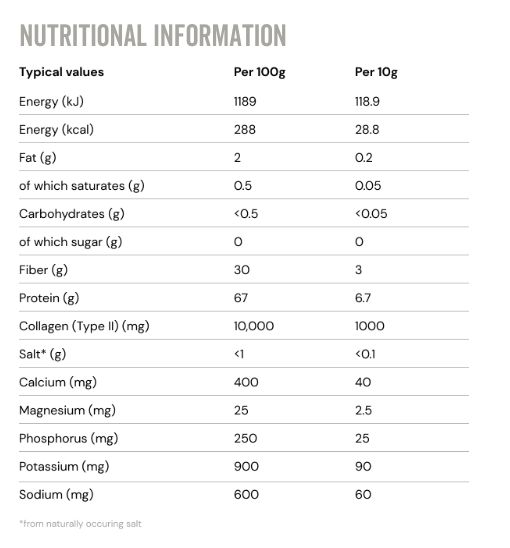 NUTRITIONAL INFORMATION

| Typical values | Per 100g | Per 10g |
|---|---|---|
| Energy (kJ) | 1189 | 118.9 |
| Energy (kcal) | 288 | 28.8 |
| Fat (g) | 2 | 0.2 |
| of which saturates (g) | 0.5 | 0.05 |
| Carbohydrates (g) | <0.5 | <0.05 |
| of which sugar (g) | 0 | 0 |
| Fiber (g) | 30 | 3 |
| Protein (g) | 67 | 6.7 |
| Collagen (Type II) (mg) | 10,000 | 1000 |
| Salt* (g) | <1 | <0.1 |
| Calcium (mg) | 400 | 40 |
| Magnesium (mg) | 25 | 2.5 |
| Phosphorus (mg) | 250 | 25 |
| Potassium (mg) | 900 | 90 |
| Sodium (mg) | 600 | 60 |

*from naturally occuring salt